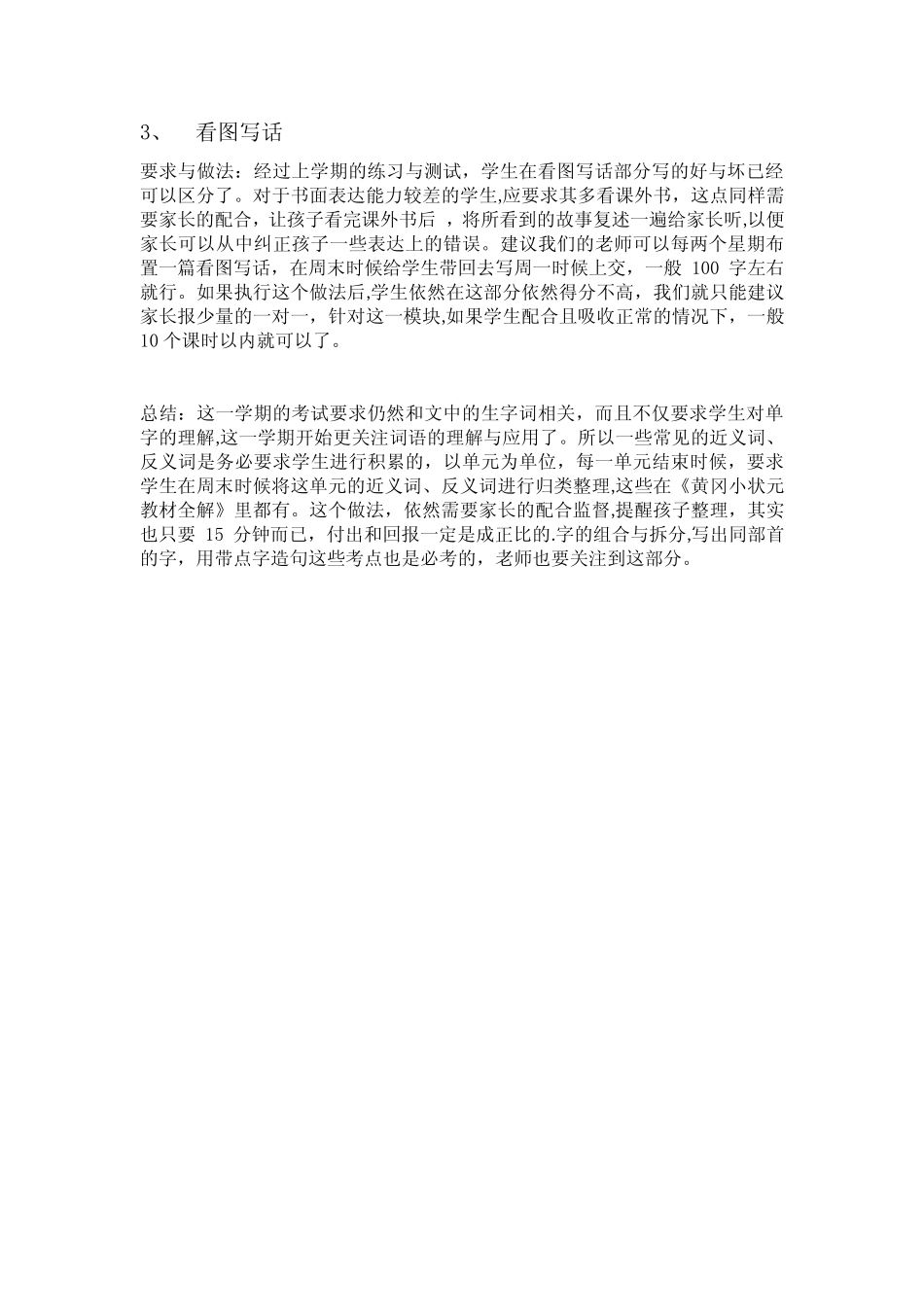 3、 看图写话

要求与做法：经过上学期的练习与测试，学生在看图写话部分写的好与坏已经可以区分了。对于书面表达能力较差的学生,应要求其多看课外书，这点同样需要家长的配合，让孩子看完课外书后 ，将所看到的故事复述一遍给家长听,以便家长可以从中纠正孩子一些表达上的错误。建议我们的老师可以每两个星期布置一篇看图写话，在周末时候给学生带回去写周一时候上交，一般 100 字左右就行。如果执行这个做法后,学生依然在这部分依然得分不高，我们就只能建议家长报少量的一对一，针对这一模块,如果学生配合且吸收正常的情况下，一般 10 个课时以内就可以了。

总结：这一学期的考试要求仍然和文中的生字词相关，而且不仅要求学生对单字的理解,这一学期开始更关注词语的理解与应用了。所以一些常见的近义词、反义词是务必要求学生进行积累的，以单元为单位，每一单元结束时候，要求学生在周末时候将这单元的近义词、反义词进行归类整理,这些在《黄冈小状元教材全解》里都有。这个做法，依然需要家长的配合监督,提醒孩子整理，其实也只要 15 分钟而已，付出和回报一定是成正比的.字的组合与拆分,写出同部首的字，用带点字造句这些考点也是必考的，老师也要关注到这部分。